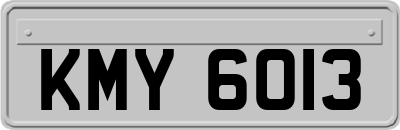 KMY 6013